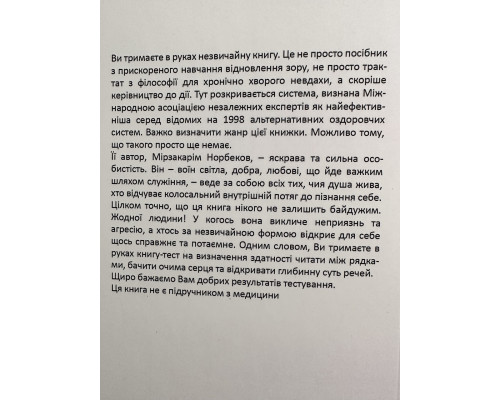 Ви тримаєте в руках незвичайну книгу. Це не просто посібник з прискореного навчання відновлення зору, не просто трактат з філософії для хронічно хворого невдахи, а скоріше керівництво до дії. Тут розкривається система, визнана Міжнародною асоціацією незалежних експертів як найефективніша серед відомих на 1998 альтернативних оздоровчих систем. Важко визначити жанр цієї книжки. Можливо тому, що такого просто ще немає.
Її автор, Мірзакарім Норбеков, – яскрава та сильна особистість. Він – воїн світла, добра, любові, що йде важким шляхом служіння, – веде за собою всіх тих, чия душа жива, хто відчуває колосальний внутрішній потяг до пізнання себе. Цілком точно, що ця книга нікого не залишить байдужим. Жодної людини! У когось вона викличе неприязнь та агресію, а хтось за незвичайною формою відкриє для себе щось справжнє та потаємне. Одним словом, Ви тримаєте в руках книгу-тест на визначення здатності читати між рядками, бачити очима серця та відкривати глибинну суть речей.
Щиро бажаємо Вам добрих результатів тестування.
Ця книга не є підручником з медицини